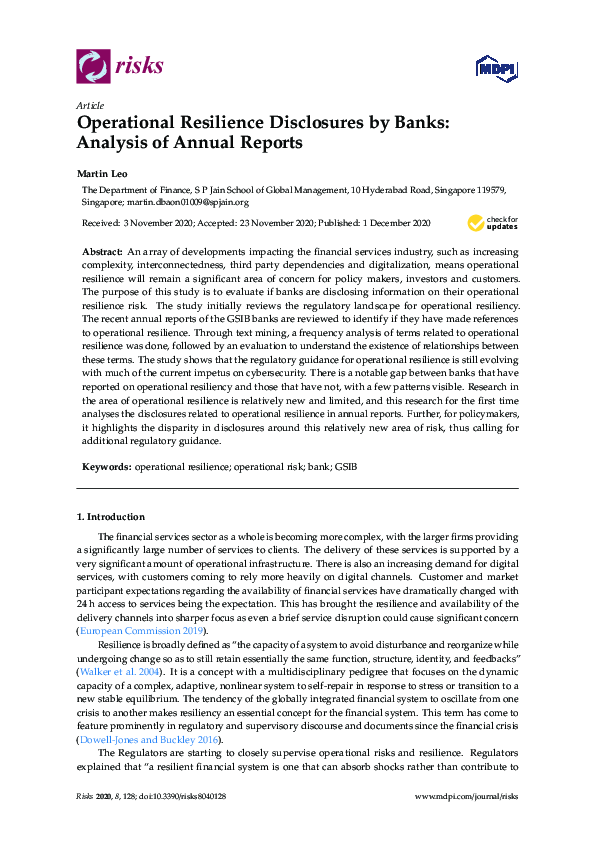 risks

MDPI

Article
Operational Resilience Disclosures by Banks: Analysis of Annual Reports

Martin Leo

The Department of Finance, S P Jain School of Global Management, 10 Hyderabad Road, Singapore 119579, Singapore; martin.dbaon01009@spjain.org

Received: 3 November 2020; Accepted: 23 November 2020; Published: 1 December 2020

check for updates

Abstract: An array of developments impacting the financial services industry, such as increasing complexity, interconnectedness, third party dependencies and digitalization, means operational resilience will remain a significant area of concern for policy makers, investors and customers. The purpose of this study is to evaluate if banks are disclosing information on their operational resilience risk. The study initially reviews the regulatory landscape for operational resiliency. The recent annual reports of the GSIB banks are reviewed to identify if they have made references to operational resilience. Through text mining, a frequency analysis of terms related to operational resilience was done, followed by an evaluation to understand the existence of relationships between these terms. The study shows that the regulatory guidance for operational resilience is still evolving with much of the current impetus on cybersecurity. There is a notable gap between banks that have reported on operational resiliency and those that have not, with a few patterns visible. Research in the area of operational resilience is relatively new and limited, and this research for the first time analyses the disclosures related to operational resilience in annual reports. Further, for policymakers, it highlights the disparity in disclosures around this relatively new area of risk, thus calling for additional regulatory guidance.

Keywords: operational resilience; operational risk; bank; GSIB

1. Introduction

The financial services sector as a whole is becoming more complex, with the larger firms providing a significantly large number of services to clients. The delivery of these services is supported by a very significant amount of operational infrastructure. There is also an increasing demand for digital services, with customers coming to rely more heavily on digital channels. Customer and market participant expectations regarding the availability of financial services have dramatically changed with 24 h access to services being the expectation. This has brought the resilience and availability of the delivery channels into sharper focus as even a brief service disruption could cause significant concern (European Commission 2019).

Resilience is broadly defined as "the capacity of a system to avoid disturbance and reorganize while undergoing change so as to still retain essentially the same function, structure, identity, and feedbacks" (Walker et al. 2004). It is a concept with a multidisciplinary pedigree that focuses on the dynamic capacity of a complex, adaptive, nonlinear system to self-repair in response to stress or transition to a new stable equilibrium. The tendency of the globally integrated financial system to oscillate from one crisis to another makes resiliency an essential concept for the financial system. This term has come to feature prominently in regulatory and supervisory discourse and documents since the financial crisis (Dowell-Jones and Buckley 2016).

The Regulators are starting to closely supervise operational risks and resilience. Regulators explained that "a resilient financial system is one that can absorb shocks rather than contribute to

Risks 2020, 8, 128; doi:10.3390/risks8040128

www.mdpi.com/journal/risks